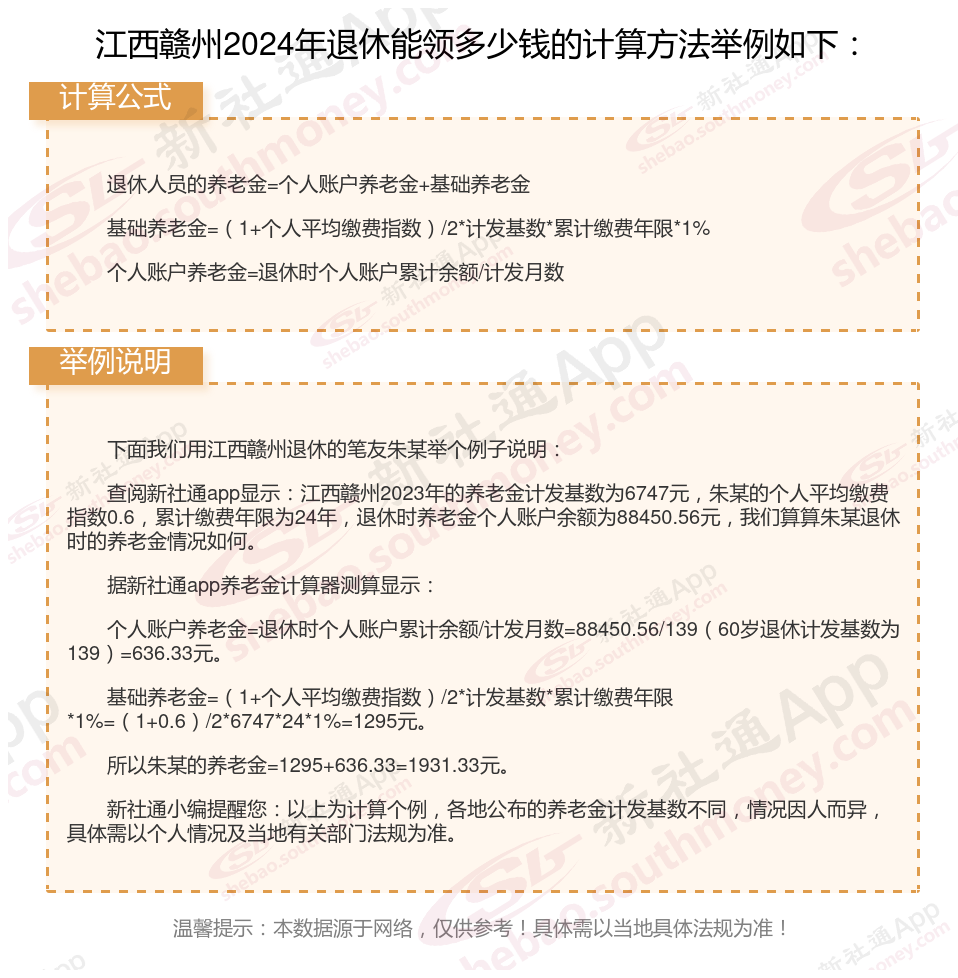 江西赣州2024年退休能领多少钱的计算方法举例如下：

计算公式

退休人员的养老金=个人账户养老金+基础养老金

基础养老金=（1+个人平均缴费指数）/2*计发基数*累计缴费年限*1%

个人账户养老金=退休时个人账户累计余额/计发月数

举例说明

下面我们用江西赣州退休的笔友朱某举个例子说明：

查阅新社通app显示：江西赣州2023年的养老金计发基数为6747元，朱某的个人平均缴费指数0.6，累计缴费年限为24年，退休时养老金个人账户余额为88450.56元，我们算算朱某退休时的养老金情况如何。

据新社通app养老金计算器测算显示：

个人账户养老金=退休时个人账户累计余额/计发月数=88450.56/139（60岁退休计发基数为139）=636.33元。

基础养老金=（1+个人平均缴费指数）/2*计发基数*累计缴费年限*1%=（1+0.6）/2*6747*24*1%=1295元。

所以朱某的养老金=1295+636.33=1931.33元。

新社通小编提醒您：以上为计算个例，各地公布的养老金计发基数不同，情况因人而异，具体需以个人情况及当地有关部门法规为准。

温馨提示：本数据源于网络，仅供参考！具体需以当地具体法规为准！

新社通App shebao.southmoney.com